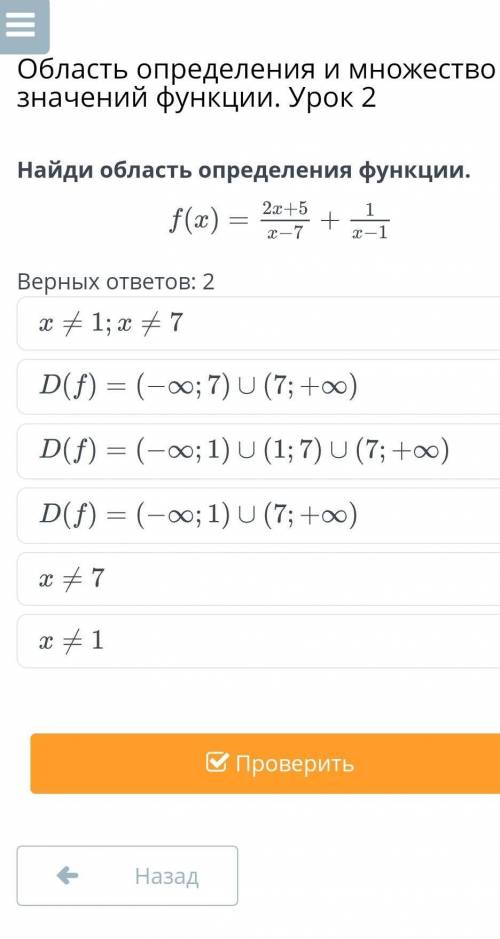 Область определения и множество значений функции. Урок 2

Найди область определения функции.

$f(x) = \frac{2x+5}{x-7} + \frac{1}{x-1}$

Верных ответов: 2

$x \neq 1; x \neq 7$

$D(f) = (-\infty; 7) \cup (7; +\infty)$

$D(f) = (-\infty; 1) \cup (1; 7) \cup (7; +\infty)$

$D(f) = (-\infty; 1) \cup (7; +\infty)$

$x \neq 7$

$x \neq 1$

Проверить

Назад